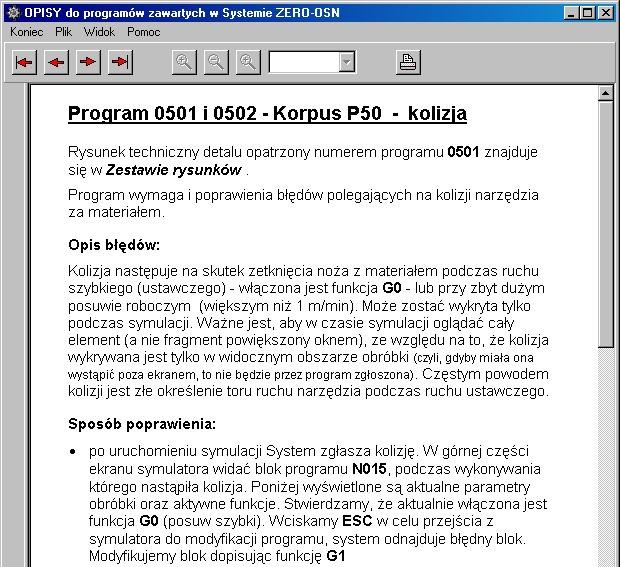 OPISY do programów zawartych w Systemie ZERO-OSN

Koniec Plik Widok Pomoc

Program 0501 i 0502 - Korpus P50 - kolizja

Rysunek techniczny detalu opatrzony numerem programu 0501 znajduje się w Zestawie rysunków .

Program wymaga i poprawienia błędów polegających na kolizji narzędzia za materiałem.

Opis błędów:

Kolizja następuje na skutek zetknięcia noża z materiałem podczas ruchu szybkiego (ustawczego) - włączona jest funkcja G0 - lub przy zbyt dużym posuwie roboczym (większym niż 1 m/min). Może zostać wykryta tylko podczas symulacji. Ważne jest, aby w czasie symulacji oglądać cały element (a nie fragment powiększony oknem), ze względu na to, że kolizja wykrywana jest tylko w widocznym obszarze obróbki (czyli, gdyby miała ona wystąpić poza ekranem, to nie będzie przez program zgłoszona). Częstym powodem kolizji jest złe określenie toru ruchu narzędzia podczas ruchu ustawczego.

Sposób poprawienia:

• po uruchomieniu symulacji System zgłasza kolizję. W górnej części ekranu symulatora widać blok programu N015, podczas wykonywania którego nastąpiła kolizja. Poniżej wyświetlone są aktualne parametry obróbki oraz aktywne funkcje. Stwierdzamy, że aktualnie włączona jest funkcja G0 (posuw szybki). Wciskamy ESC w celu przejścia z symulatora do modyfikacji programu, system odnajduje błędny blok. Modyfikujemy blok dopisując funkcję G1